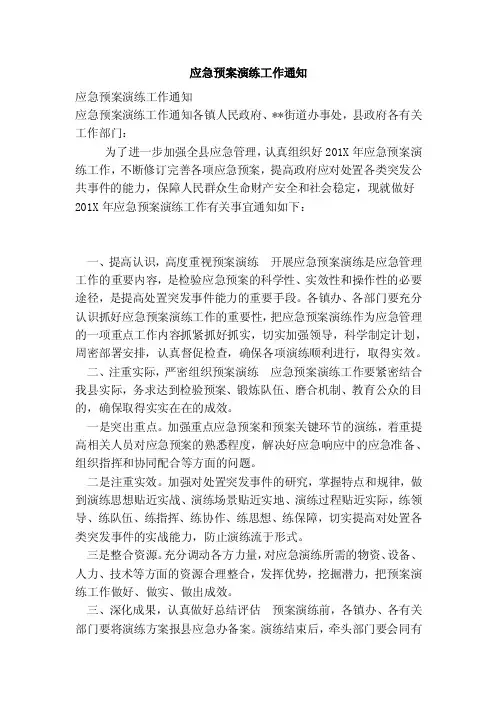 应急预案演练工作通知

应急预案演练工作通知

应急预案演练工作通知各镇人民政府、**街道办事处，县政府各有关工作部门：

为了进一步加强全县应急管理，认真组织好201X年应急预案演练工作，不断修订完善各项应急预案，提高政府应对处置各类突发公共事件的能力，保障人民群众生命财产安全和社会稳定，现就做好201X年应急预案演练工作有关事宜通知如下：

一、提高认识，高度重视预案演练　开展应急预案演练是应急管理工作的重要内容，是检验应急预案的科学性、实效性和操作性的必要途径，是提高处置突发事件能力的重要手段。各镇办、各部门要充分认识抓好应急预案演练工作的重要性，把应急预案演练作为应急管理的一项重点工作内容抓紧抓好抓实，切实加强领导，科学制定计划，周密部署安排，认真督促检查，确保各项演练顺利进行，取得实效。

二、注重实际，严密组织预案演练　应急预案演练工作要紧密结合我县实际，务求达到检验预案、锻炼队伍、磨合机制、教育公众的目的，确保取得实实在在的成效。

一是突出重点。加强重点应急预案和预案关键环节的演练，着重提高相关人员对应急预案的熟悉程度，解决好应急响应中的应急准备、组织指挥和协同配合等方面的问题。

二是注重实效。加强对处置突发事件的研究，掌握特点和规律，做到演练思想贴近实战、演练场景贴近实地、演练过程贴近实际，练领导、练队伍、练指挥、练协作、练思想、练保障，切实提高对处置各类突发事件的实战能力，防止演练流于形式。

三是整合资源。充分调动各方力量，对应急演练所需的物资、设备、人力、技术等方面的资源合理整合，发挥优势，挖掘潜力，把预案演练工作做好、做实、做出成效。

三、深化成果，认真做好总结评估　预案演练前，各镇办、各有关部门要将演练方案报县应急办备案。演练结束后，牵头部门要会同有